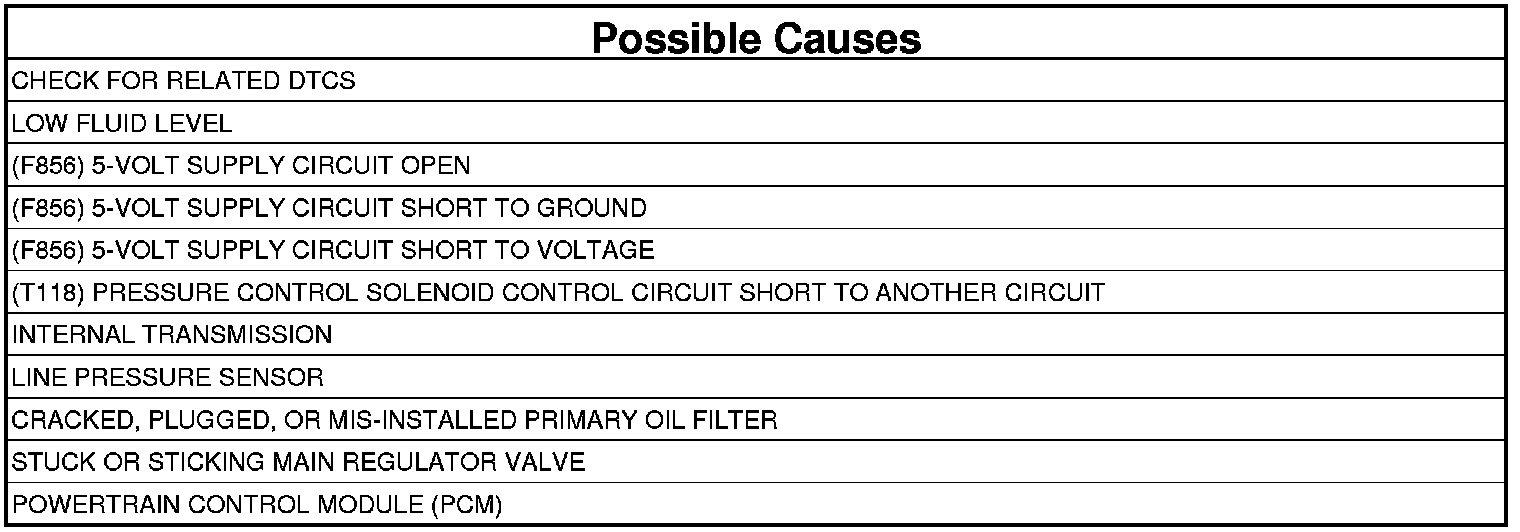 | Possible Causes |
|---|
| CHECK FOR RELATED DTCS |
| LOW FLUID LEVEL |
| (F856) 5-VOLT SUPPLY CIRCUIT OPEN |
| (F856) 5-VOLT SUPPLY CIRCUIT SHORT TO GROUND |
| (F856) 5-VOLT SUPPLY CIRCUIT SHORT TO VOLTAGE |
| (T118) PRESSURE CONTROL SOLENOID CONTROL CIRCUIT SHORT TO ANOTHER CIRCUIT |
| INTERNAL TRANSMISSION |
| LINE PRESSURE SENSOR |
| CRACKED, PLUGGED, OR MIS-INSTALLED PRIMARY OIL FILTER |
| STUCK OR STICKING MAIN REGULATOR VALVE |
| POWERTRAIN CONTROL MODULE (PCM) |